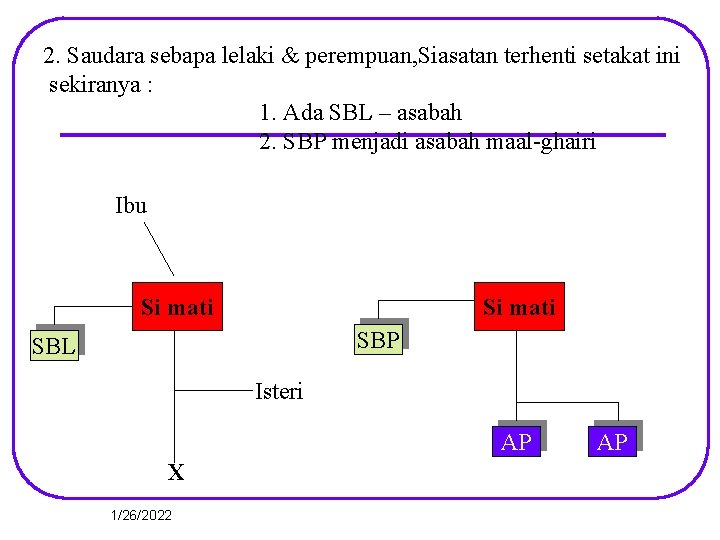 2. Saudara sebapa lelaki & perempuan,Siasatan terhenti setakat ini sekiranya :

1. Ada SBL – asabah

2. SBP menjadi asabah maal-ghairi

Ibu

Si mati

SBL

Isteri

X

Si mati

SBP

AP

AP

1/26/2022